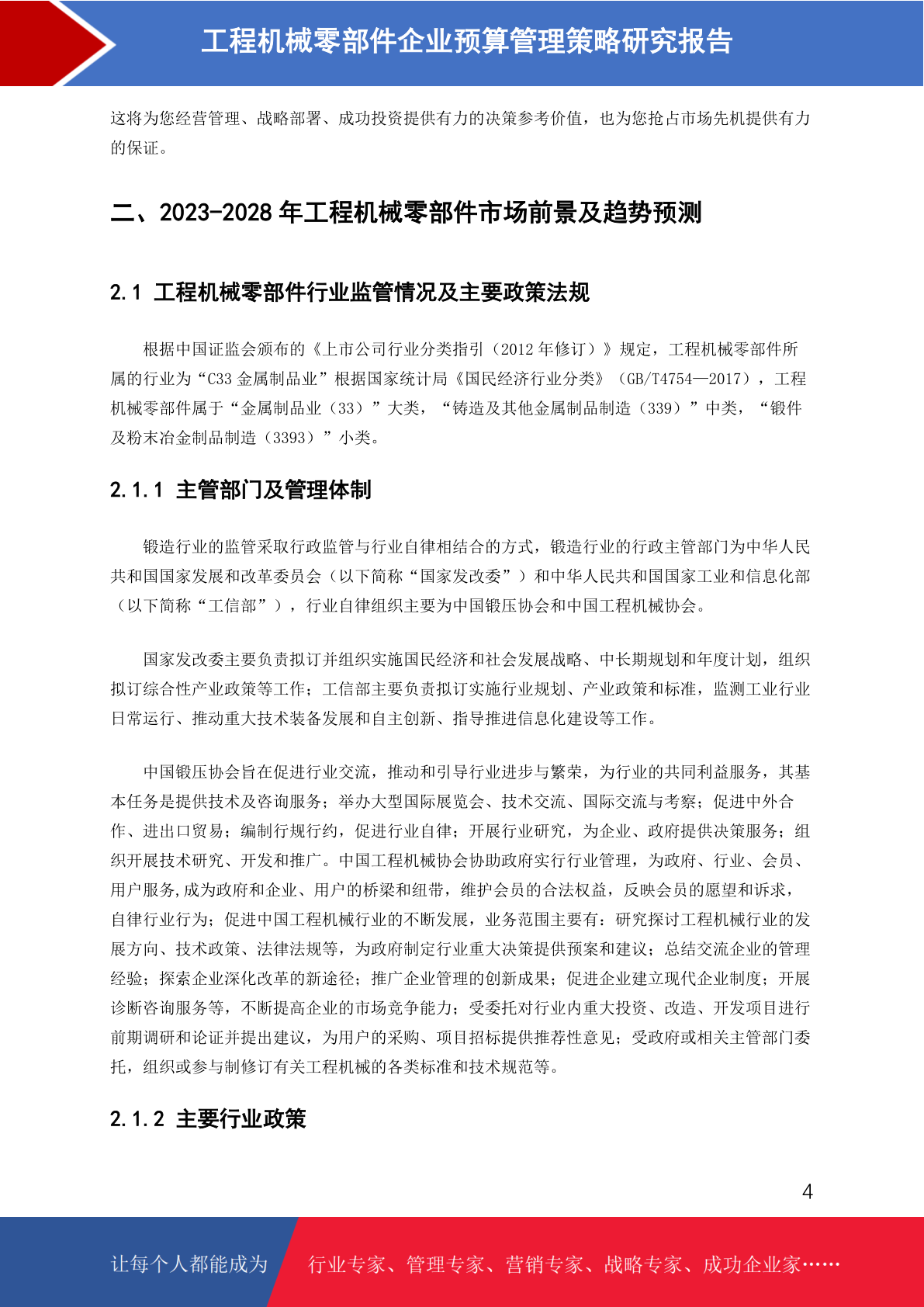 工程机械零部件企业预算管理策略研究报告

这将为您经营管理、战略部署、成功投资提供有力的决策参考价值，也为您抢占市场先机提供有力的保证。

二、2023-2028 年工程机械零部件市场前景及趋势预测

2.1 工程机械零部件行业监管情况及主要政策法规

根据中国证监会颁布的《上市公司行业分类指引（2012 年修订）》规定，工程机械零部件所属的行业为“C33 金属制品业”根据国家统计局《国民经济行业分类》（GB/T4754—2017），工程机械零部件属于“金属制品业（33）”大类，“铸造及其他金属制品制造（339）”中类，“锻件及粉末冶金制品制造（3393）”小类。

2.1.1 主管部门及管理体制

锻造行业的监管采取行政监管与行业自律相结合的方式，锻造行业的行政主管部门为中华人民共和国国家发展和改革委员会（以下简称“国家发改委”）和中华人民共和国国家工业和信息化部（以下简称“工信部”），行业自律组织主要为中国锻压协会和中国工程机械协会。

国家发改委主要负责拟订并组织实施国民经济和社会发展战略、中长期规划和年度计划，组织拟订综合性产业政策等工作；工信部主要负责拟订实施行业规划、产业政策和标准，监测工业行业日常运行、推动重大技术装备发展和自主创新、指导推进信息化建设等工作。

中国锻压协会旨在促进行业交流，推动和引导行业进步与繁荣，为行业的共同利益服务，其基本任务是提供技术及咨询服务；举办大型国际展览会、技术交流、国际交流与考察；促进中外合作、进出口贸易；编制行规行约，促进行业自律；开展行业研究，为企业、政府提供决策服务；组织开展技术研究、开发和推广。中国工程机械协会协助政府实行行业管理，为政府、行业、会员、用户服务,成为政府和企业、用户的桥梁和纽带，维护会员的合法权益，反映会员的愿望和诉求，自律行业行为；促进中国工程机械行业的不断发展，业务范围主要有：研究探讨工程机械行业的发展方向、技术政策、法律法规等，为政府制定行业重大决策提供预案和建议；总结交流企业的管理经验；探索企业深化改革的新途径；推广企业管理的创新成果；促进企业建立现代企业制度；开展诊断咨询服务等，不断提高企业的市场竞争能力；受委托对行业内重大投资、改造、开发项目进行前期调研和论证并提出建议，为用户的采购、项目招标提供推荐性意见；受政府或相关主管部门委托，组织或参与制修订有关工程机械的各类标准和技术规范等。

2.1.2 主要行业政策

4

让每个人都能成为 行业专家、管理专家、营销专家、战略专家、成功企业家……